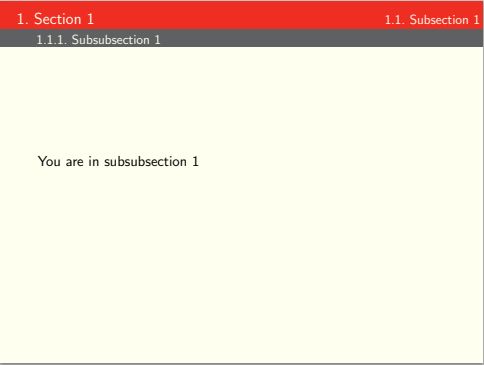 1. Section 1

1.1. Subsection 1

1.1.1. Subsubsection 1

You are in subsubsection 1